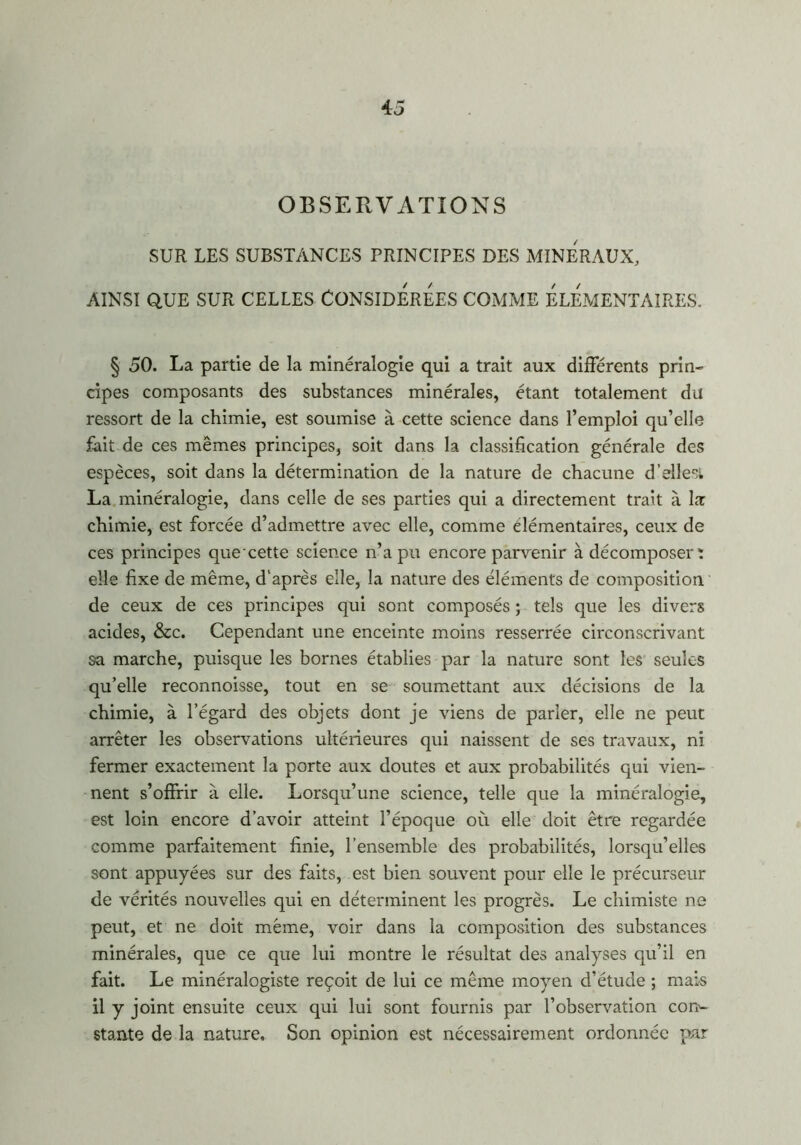 45

OBSERVATIONS

SUR LES SUBSTANCES PRINCIPES DES MINÉRAUX, AINSI QUE SUR CELLES CONSIDÉRÉES COMME ÉLÉMENTAIRES.

§ 50. La partie de la minéralogie qui a trait aux différents principes composants des substances minérales, étant totalement du ressort de la chimie, est soumise à cette science dans l'emploi qu'elle fait de ces mêmes principes, soit dans la classification générale des espèces, soit dans la détermination de la nature de chacune d'elles. La minéralogie, dans celle de ses parties qui a directement trait à la chimie, est forcée d'admettre avec elle, comme élémentaires, ceux de ces principes que cette science n'a pu encore parvenir à décomposer : elle fixe de même, d'après elle, la nature des éléments de composition de ceux de ces principes qui sont composés ; tels que les divers acides, &c. Cependant une enceinte moins resserrée circonscrivant sa marche, puisque les bornes établies par la nature sont les seules qu'elle reconnoisse, tout en se soumettant aux décisions de la chimie, à l'égard des objets dont je viens de parler, elle ne peut arrêter les observations ultérieures qui naissent de ses travaux, ni fermer exactement la porte aux doutes et aux probabilités qui viennent s'offrir à elle. Lorsqu'une science, telle que la minéralogie, est loin encore d'avoir atteint l'époque où elle doit être regardée comme parfaitement finie, l'ensemble des probabilités, lorsqu'elles sont appuyées sur des faits, est bien souvent pour elle le précurseur de vérités nouvelles qui en déterminent les progrès. Le chimiste ne peut, et ne doit même, voir dans la composition des substances minérales, que ce que lui montre le résultat des analyses qu'il en fait. Le minéralogiste reçoit de lui ce même moyen d'étude ; mais il y joint ensuite ceux qui lui sont fournis par l'observation constante de la nature. Son opinion est nécessairement ordonnée par